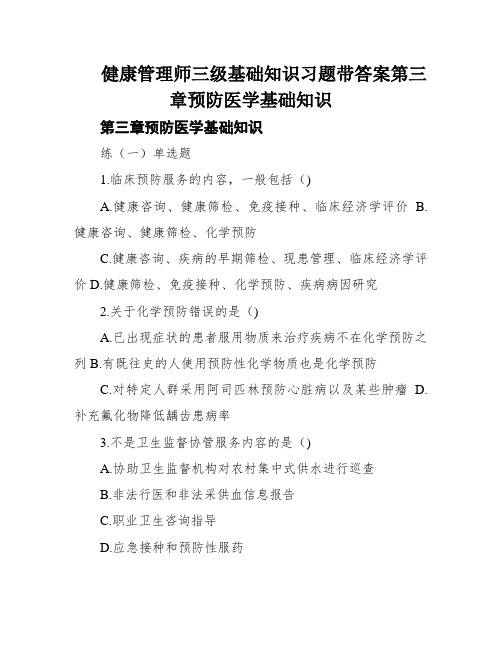 健康管理师三级基础知识习题带答案第三章预防医学基础知识

第三章预防医学基础知识

练（一）单选题

1.临床预防服务的内容，一般包括（）

A.健康咨询、健康筛检、免疫接种、临床经济学评价 B.健康咨询、健康筛检、化学预防

C.健康咨询、疾病的早期筛检、现患管理、临床经济学评价 D.健康筛检、免疫接种、化学预防、疾病病因研究

2.关于化学预防错误的是（）

A.已出现症状的患者服用物质来治疗疾病不在化学预防之列 B.有既往史的人使用预防性化学物质也是化学预防

C.对特定人群采用阿司匹林预防心脏病以及某些肿瘤 D.补充氟化物降低龋齿患病率

3.不是卫生监督协管服务内容的是（）

A.协助卫生监督机构对农村集中式供水进行巡查

B.非法行医和非法采供血信息报告

C.职业卫生咨询指导

D.应急接种和预防性服药